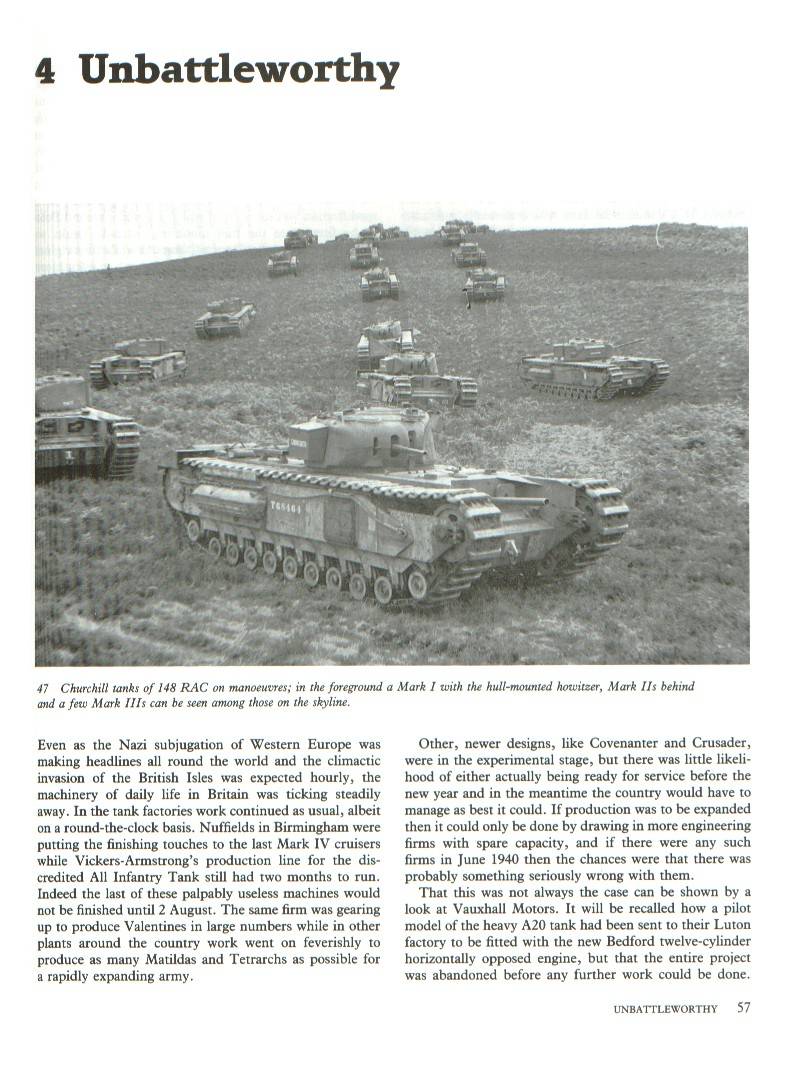 4 Unbattleworthy

T68464

47 Churchill tanks of 148 RAC on manoeuvres; in the foreground a Mark I with the hull-mounted howitzer, Mark IIs behind and a few Mark IIIs can be seen among those on the skyline.

Even as the Nazi subjugation of Western Europe was making headlines all round the world and the climactic invasion of the British Isles was expected hourly, the machinery of daily life in Britain was ticking steadily away. In the tank factories work continued as usual, albeit on a round-the-clock basis. Nuffields in Birmingham were putting the finishing touches to the last Mark IV cruisers while Vickers-Armstrong's production line for the discredited All Infantry Tank still had two months to run. Indeed the last of these palpably useless machines would not be finished until 2 August. The same firm was gearing up to produce Valentines in large numbers while in other plants around the country work went on feverishly to produce as many Matildas and Tetrarchs as possible for a rapidly expanding army.

Other, newer designs, like Covenanter and Crusader, were in the experimental stage, but there was little likelihood of either actually being ready for service before the new year and in the meantime the country would have to manage as best it could. If production was to be expanded then it could only be done by drawing in more engineering firms with spare capacity, and if there were any such firms in June 1940 then the chances were that there was probably something seriously wrong with them.

That this was not always the case can be shown by a look at Vauxhall Motors. It will be recalled how a pilot model of the heavy A20 tank had been sent to their Luton factory to be fitted with the new Bedford twelve-cylinder horizontally opposed engine, but that the entire project was abandoned before any further work could be done.

UNBATTLEWORTHY 57